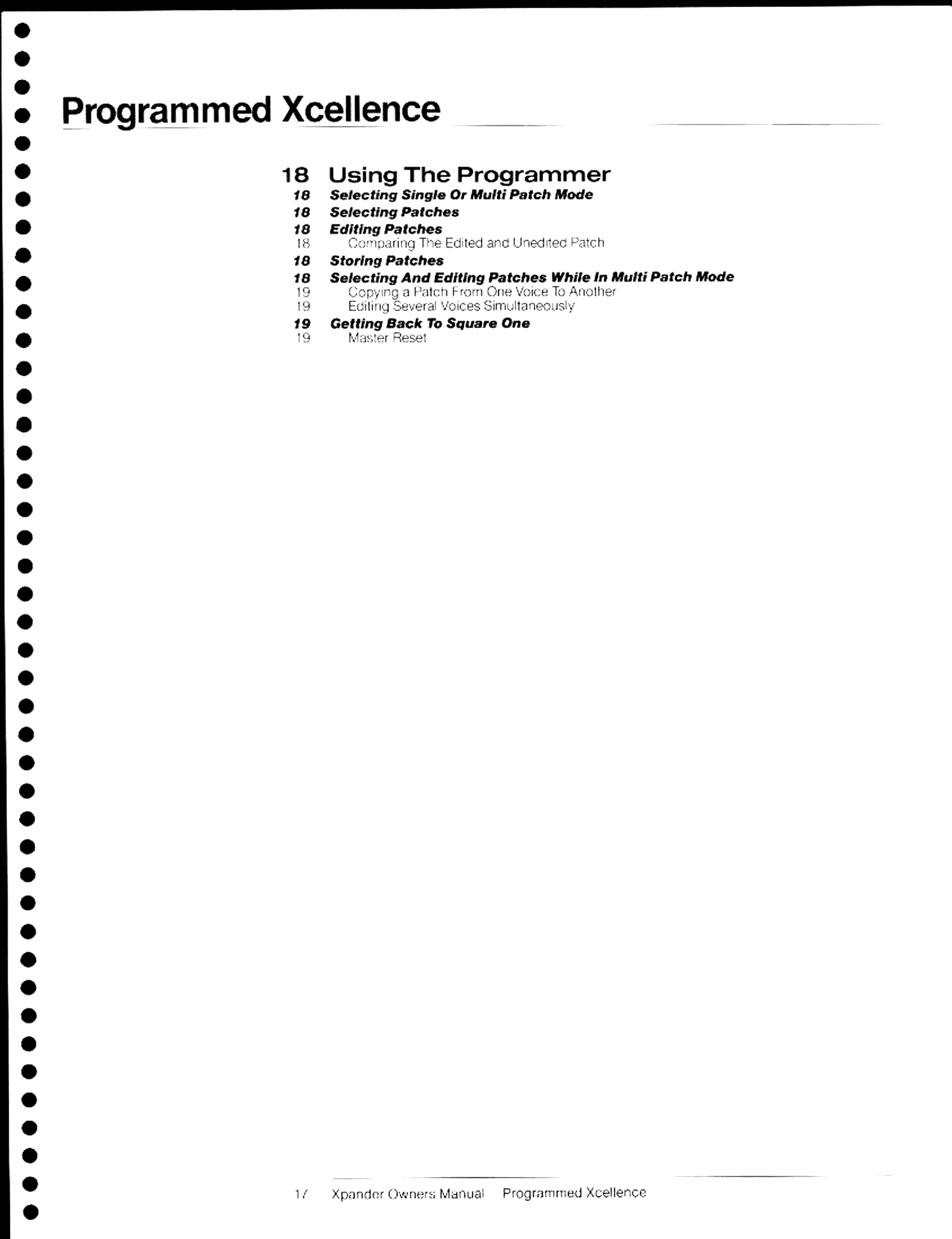 Programmed Xcellence

18 Using The Programmer
18 Selecting Single Or Multi Patch Mode
18 Selecting Patches
18 Editing Patches
18 Comparing The Edited and Unedited Patch
18 Storing Patches
18 Selecting And Editing Patches While In Multi Patch Mode
19 Copying a Patch From One Voice To Another
19 Editing Several Voices Simultaneously
19 Getting Back To Square One
19 Master Reset

17 Xpander Owners Manual Programmed Xcellence